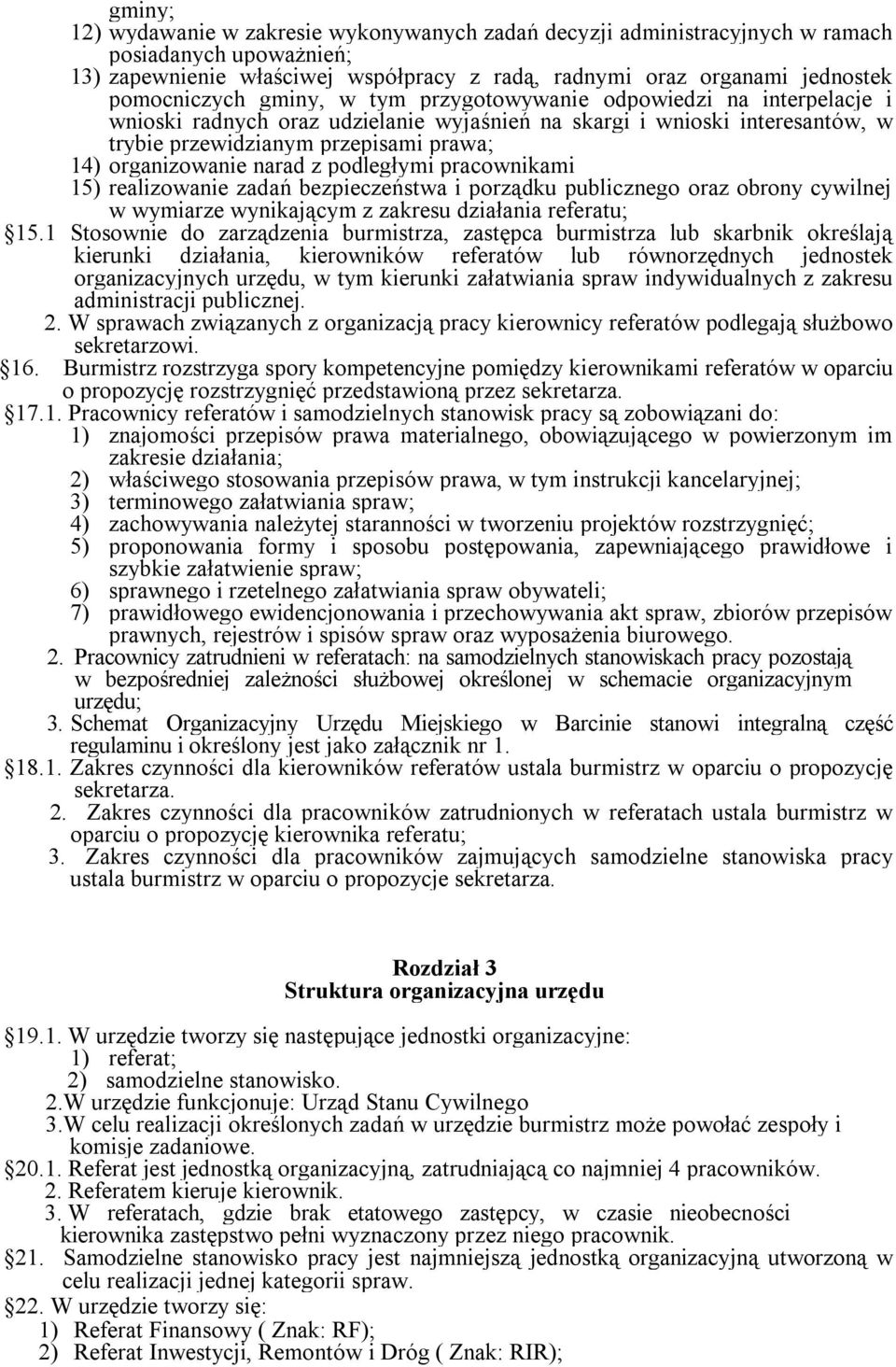 gminy;
12) wydawanie w zakresie wykonywanych zadań decyzji administracyjnych w ramach posiadanych upoważnień;
13) zapewnienie właściwej współpracy z radą, radnymi oraz organami jednostek pomocniczych gminy, w tym przygotowywanie odpowiedzi na interpelacje i wnioski radnych oraz udzielanie wyjaśnień na skargi i wnioski interesantów, w trybie przewidzianym przepisami prawa;
14) organizowanie narad z podległymi pracownikami
15) realizowanie zadań bezpieczeństwa i porządku publicznego oraz obrony cywilnej w wymiarze wynikającym z zakresu działania referatu;
§15.1 Stosownie do zarządzenia burmistrza, zastępca burmistrza lub skarbnik określają kierunki działania, kierowników referatów lub równorzędnych jednostek organizacyjnych urzędu, w tym kierunki załatwiania spraw indywidualnych z zakresu administracji publicznej.
2. W sprawach związanych z organizacją pracy kierownicy referatów podlegają służbowo sekretarzowi.
§16. Burmistrz rozstrzyga spory kompetencyjne pomiędzy kierownikami referatów w oparciu o propozycję rozstrzygnięć przedstawioną przez sekretarza.
§17.1. Pracownicy referatów i samodzielnych stanowisk pracy są zobowiązani do:
1) znajomości przepisów prawa materialnego, obowiązującego w powierzonym im zakresie działania;
2) właściwego stosowania przepisów prawa, w tym instrukcji kancelaryjnej;
3) terminowego załatwiania spraw;
4) zachowywania należytej staranności w tworzeniu projektów rozstrzygnięć;
5) proponowania formy i sposobu postępowania, zapewniającego prawidłowe i szybkie załatwienie spraw;
6) sprawnego i rzetelnego załatwiania spraw obywateli;
7) prawidłowego ewidencjonowania i przechowywania akt spraw, zbiorów przepisów prawnych, rejestrów i spisów spraw oraz wyposażenia biurowego.
2. Pracownicy zatrudnieni w referatach: na samodzielnych stanowiskach pracy pozostają w bezpośredniej zależności służbowej określonej w schemacie organizacyjnym urzędu;
3. Schemat Organizacyjny Urzędu Miejskiego w Barcinie stanowi integralną część regulaminu i określony jest jako załącznik nr 1.
§18.1. Zakres czynności dla kierowników referatów ustala burmistrz w oparciu o propozycję sekretarza.
2. Zakres czynności dla pracowników zatrudnionych w referatach ustala burmistrz w oparciu o propozycję kierownika referatu;
3. Zakres czynności dla pracowników zajmujących samodzielne stanowiska pracy ustala burmistrz w oparciu o propozycje sekretarza.

Rozdział 3
Struktura organizacyjna urzędu

§19.1. W urzędzie tworzy się następujące jednostki organizacyjne:
1) referat;
2) samodzielne stanowisko.
2.W urzędzie funkcjonuje: Urząd Stanu Cywilnego
3.W celu realizacji określonych zadań w urzędzie burmistrz może powołać zespoły i komisje zadaniowe.
§20.1. Referat jest jednostką organizacyjną, zatrudniającą co najmniej 4 pracowników.
2. Referatem kieruje kierownik.
3. W referatach, gdzie brak etatowego zastępcy, w czasie nieobecności kierownika zastępstwo pełni wyznaczony przez niego pracownik.
§21. Samodzielne stanowisko pracy jest najmniejszą jednostką organizacyjną utworzoną w celu realizacji jednej kategorii spraw.
§22. W urzędzie tworzy się:
1) Referat Finansowy ( Znak: RF);
2) Referat Inwestycji, Remontów i Dróg ( Znak: RIR);